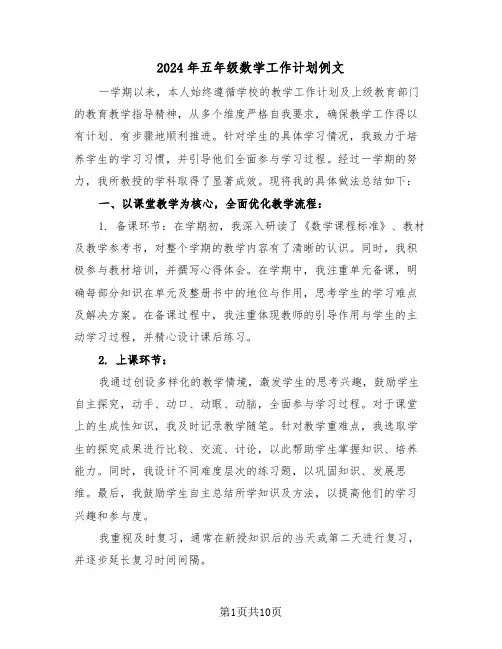 2024年五年级数学工作计划例文

一学期以来，本人始终遵循学校的教学工作计划及上级教育部门的教育教学指导精神，从多个维度严格自我要求，确保教学工作得以有计划、有步骤地顺利推进。针对学生的具体学习情况，我致力于培养学生的学习习惯，并引导他们全面参与学习过程。经过一学期的努力，我所教授的学科取得了显著成效。现将我的具体做法总结如下：

一、以课堂教学为核心，全面优化教学流程：

1. 备课环节：在学期初，我深入研读了《数学课程标准》、教材及教学参考书，对整个学期的教学内容有了清晰的认识。同时，我积极参与教材培训，并撰写心得体会。在学期中，我注重单元备课，明确每部分知识在单元及整册书中的地位与作用，思考学生的学习难点及解决方案。在备课过程中，我注重体现教师的引导作用与学生的主动学习过程，并精心设计课后练习。

2. 上课环节：

我通过创设多样化的教学情境，激发学生的思考兴趣，鼓励学生自主探究，动手、动口、动眼、动脑，全面参与学习过程。对于课堂上的生成性知识，我及时记录教学随笔。针对教学重难点，我选取学生的探究成果进行比较、交流、讨论，以此帮助学生掌握知识、培养能力。同时，我设计不同难度层次的练习题，以巩固知识、发展思维。最后，我鼓励学生自主总结所学知识及方法，以提高他们的学习兴趣和参与度。

我重视及时复习，通常在新授知识后的当天或第二天进行复习，并逐步延长复习时间间隔。

第1页共10页